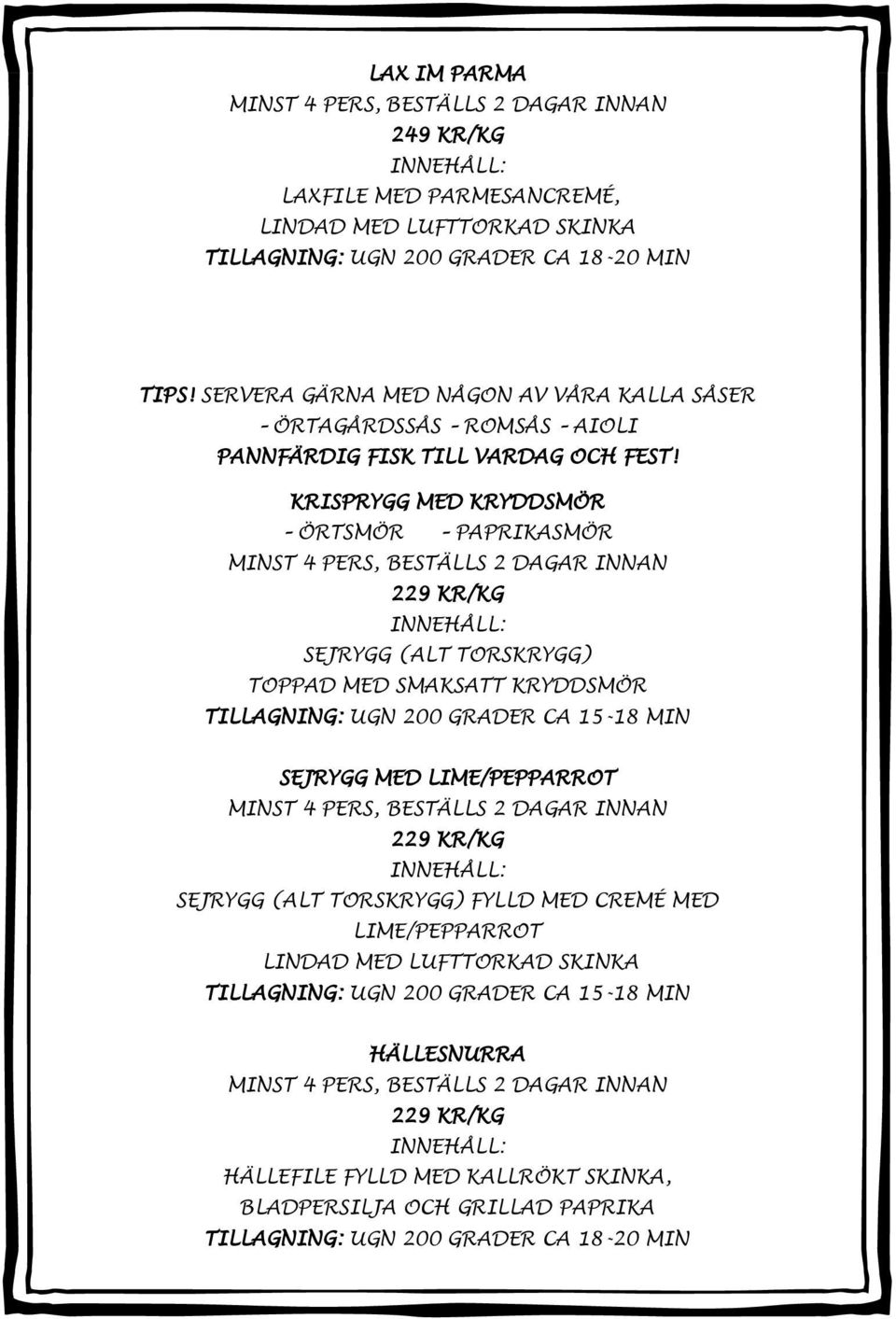 LAX IM PARMA
MINST 4 PERS, BESTÄLLS 2 DAGAR INNAN
249 KR/KG
INNEHÅLL:
LAXFILE MED PARMESANCREMÉ,
LINDAD MED LUFTTORKAD SKINKA
TILLAGNING: UGN 200 GRADER CA 18-20 MIN

TIPS! SERVERA GÄRNA MED NÅGON AV VÅRA KALLA SÅSER
- ÖRTAGÅRDSSÅS - ROMSÅS - AIOLI
PANNFÄRDIG FISK TILL VARDAG OCH FEST!

KRISPRYGG MED KRYDDSMÖR
- ÖRTSMÖR - PAPRIKASMÖR
MINST 4 PERS, BESTÄLLS 2 DAGAR INNAN
229 KR/KG
INNEHÅLL:
SEJRYGG (ALT TORSKRYGG)
TOPPAD MED SMAKSATT KRYDDSMÖR
TILLAGNING: UGN 200 GRADER CA 15-18 MIN

SEJRYGG MED LIME/PEPPARROT
MINST 4 PERS, BESTÄLLS 2 DAGAR INNAN
229 KR/KG
INNEHÅLL:
SEJRYGG (ALT TORSKRYGG) FYLLD MED CREMÉ MED LIME/PEPPARROT
LINDAD MED LUFTTORKAD SKINKA
TILLAGNING: UGN 200 GRADER CA 15-18 MIN

HÄLLESNURRA
MINST 4 PERS, BESTÄLLS 2 DAGAR INNAN
229 KR/KG
INNEHÅLL:
HÄLLEFILE FYLLD MED KALLRÖKT SKINKA,
BLADPERSILJA OCH GRILLAD PAPRIKA
TILLAGNING: UGN 200 GRADER CA 18-20 MIN